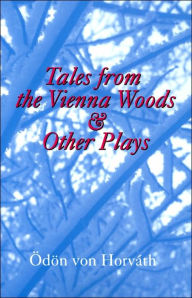 Tales from the Vienna Woods
&
Other Plays

Ödön von Horváth